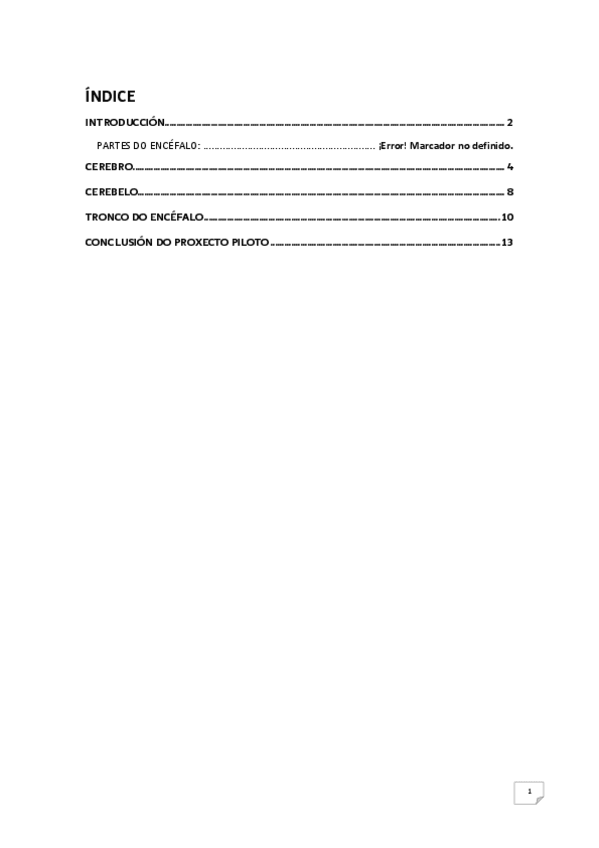 ÍNDICE

INTRODUCCIÓN 2

PARTES DO ENCÉFALO: ¡Error! Marcador no definido.

CEREBRO 4

CEREBELO 8

TRONCO DO ENCÉFALO 10

CONCLUSIÓN DO PROXECTO PILOTO 13

1